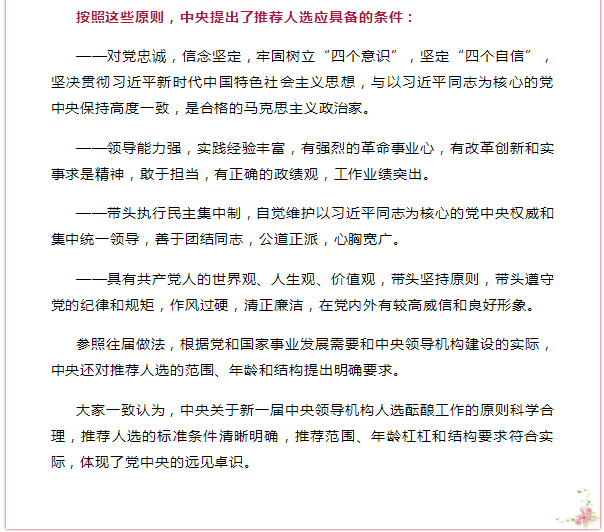 按照这些原则，中央提出了推荐人选应具备的条件：

——对党忠诚，信念坚定，牢固树立“四个意识”，坚定“四个自信”，坚决贯彻习近平新时代中国特色社会主义思想，与以习近平同志为核心的党中央保持高度一致，是合格的马克思主义政治家。

——领导能力强，实践经验丰富，有强烈的革命事业心，有改革创新和实事求是精神，敢于担当，有正确的政绩观，工作业绩突出。

——带头执行民主集中制，自觉维护以习近平同志为核心的党中央权威和集中统一领导，善于团结同志，公道正派，心胸宽广。

——具有共产党人的世界观、人生观、价值观，带头坚持原则，带头遵守党的纪律和规矩，作风过硬，清正廉洁，在党内外有较高威信和良好形象。

参照往届做法，根据党和国家事业发展需要和中央领导机构建设的实际，中央还对推荐人选的范围、年龄和结构提出明确要求。

大家一致认为，中央关于新一届中央领导机构人选酝酿工作的原则科学合理，推荐人选的标准条件清晰明确，推荐范围、年龄杠杠和结构要求符合实际，体现了党中央的远见卓识。